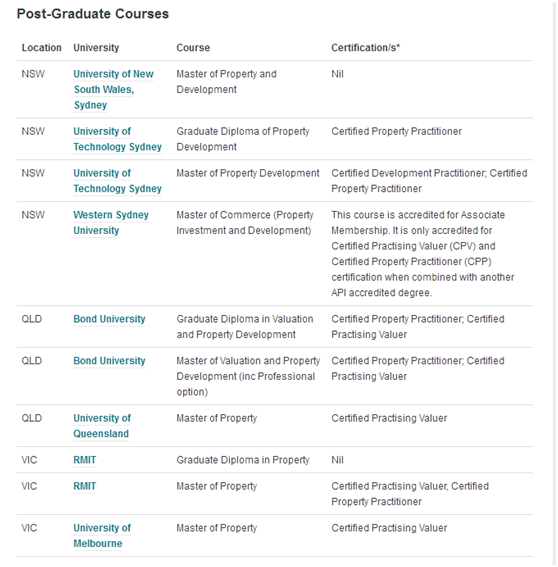 Post-Graduate Courses

| Location | University | Course | Certification/s* |
|---|---|---|---|
| NSW | University of New South Wales, Sydney | Master of Property and Development | Nil |
| NSW | University of Technology Sydney | Graduate Diploma of Property Development | Certified Property Practitioner |
| NSW | University of Technology Sydney | Master of Property Development | Certified Development Practitioner; Certified Property Practitioner |
| NSW | Western Sydney University | Master of Commerce (Property Investment and Development) | This course is accredited for Associate Membership. It is only accredited for Certified Practising Valuer (CPV) and Certified Property Practitioner (CPP) certification when combined with another API accredited degree. |
| QLD | Bond University | Graduate Diploma in Valuation and Property Development | Certified Property Practitioner; Certified Practising Valuer |
| QLD | Bond University | Master of Valuation and Property Development (inc Professional option) | Certified Property Practitioner; Certified Practising Valuer |
| QLD | University of Queensland | Master of Property | Certified Practising Valuer |
| VIC | RMIT | Graduate Diploma in Property | Nil |
| VIC | RMIT | Master of Property | Certified Practising Valuer, Certified Property Practitioner |
| VIC | University of Melbourne | Master of Property | Certified Practising Valuer |